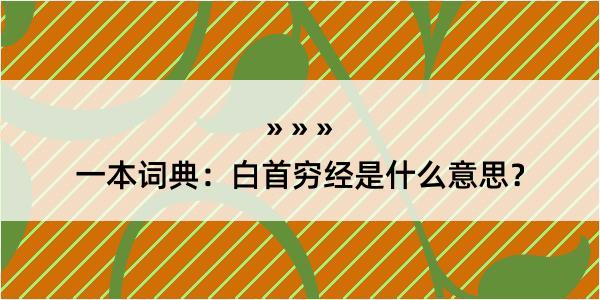 » » »

一本词典：白首穷经是什么意思？